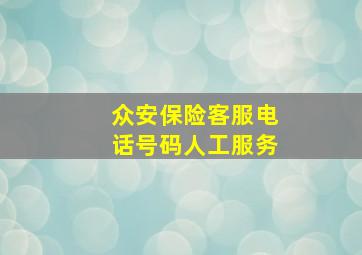 众安保险客服电话号码人工服务